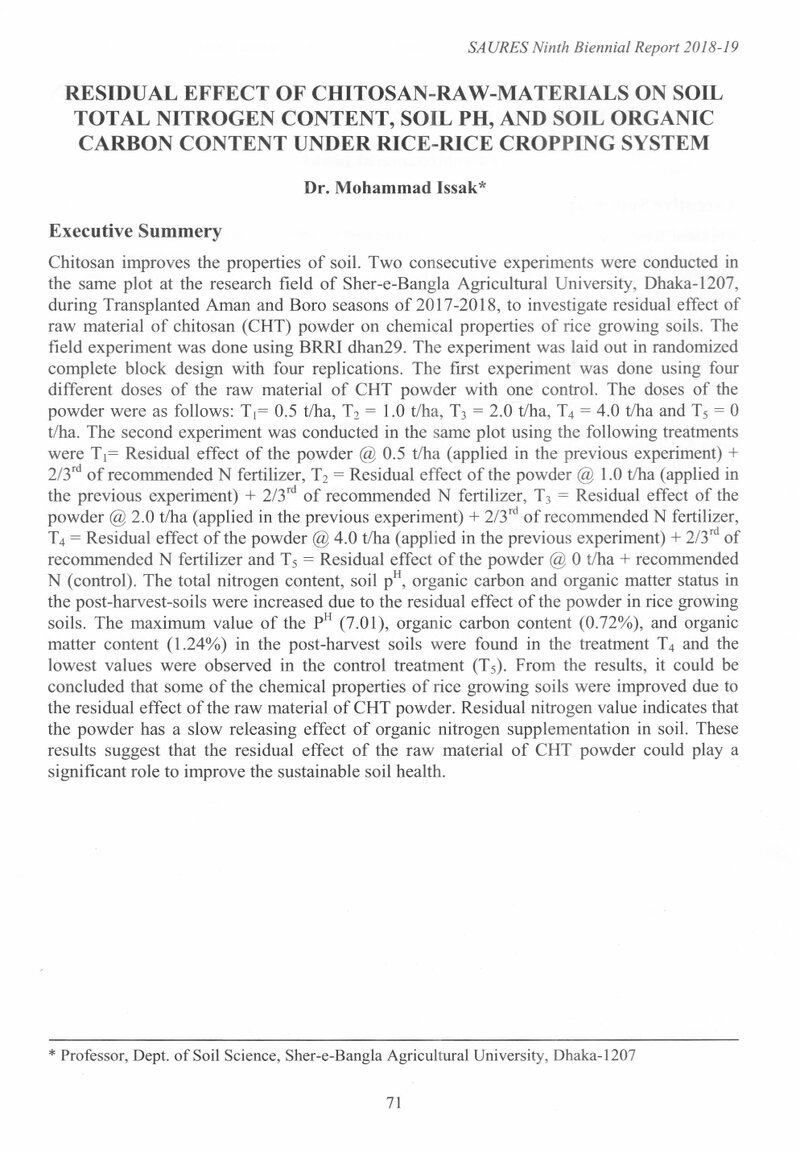 SAURES Ninth Biennial Report 2018-19

RESIDUAL EFFECT OF CHITOSAN-RAW-MATERIALS ON SOIL TOTAL NITROGEN CONTENT, SOIL PH, AND SOIL ORGANIC CARBON CONTENT UNDER RICE-RICE CROPPING SYSTEM

Dr. Mohammad Issak*

Executive Summery

Chitosan improves the properties of soil. Two consecutive experiments were conducted in the same plot at the research field of Sher-e-Bangla Agricultural University, Dhaka-1207, during Transplanted Aman and Boro seasons of 2017-2018, to investigate residual effect of raw material of chitosan (CHT) powder on chemical properties of rice growing soils. The field experiment was done using BRRI dhan29. The experiment was laid out in randomized complete block design with four replications. The first experiment was done using four different doses of the raw material of CHT powder with one control. The doses of the powder were as follows: $T_1$= 0.5 t/ha, $T_2$ = 1.0 t/ha, $T_3$ = 2.0 t/ha, $T_4$ = 4.0 t/ha and $T_5$ = 0 t/ha. The second experiment was conducted in the same plot using the following treatments were $T_1$= Residual effect of the powder @ 0.5 t/ha (applied in the previous experiment) + $2/3^{rd}$ of recommended N fertilizer, $T_2$ = Residual effect of the powder @ 1.0 t/ha (applied in the previous experiment) + $2/3^{rd}$ of recommended N fertilizer, $T_3$ = Residual effect of the powder @ 2.0 t/ha (applied in the previous experiment) + $2/3^{rd}$ of recommended N fertilizer, $T_4$ = Residual effect of the powder @ 4.0 t/ha (applied in the previous experiment) + $2/3^{rd}$ of recommended N fertilizer and $T_5$ = Residual effect of the powder @ 0 t/ha + recommended N (control). The total nitrogen content, soil $p^H$, organic carbon and organic matter status in the post-harvest-soils were increased due to the residual effect of the powder in rice growing soils. The maximum value of the $P^H$ (7.01), organic carbon content (0.72%), and organic matter content (1.24%) in the post-harvest soils were found in the treatment $T_4$ and the lowest values were observed in the control treatment ($T_5$). From the results, it could be concluded that some of the chemical properties of rice growing soils were improved due to the residual effect of the raw material of CHT powder. Residual nitrogen value indicates that the powder has a slow releasing effect of organic nitrogen supplementation in soil. These results suggest that the residual effect of the raw material of CHT powder could play a significant role to improve the sustainable soil health.

* Professor, Dept. of Soil Science, Sher-e-Bangla Agricultural University, Dhaka-1207

71